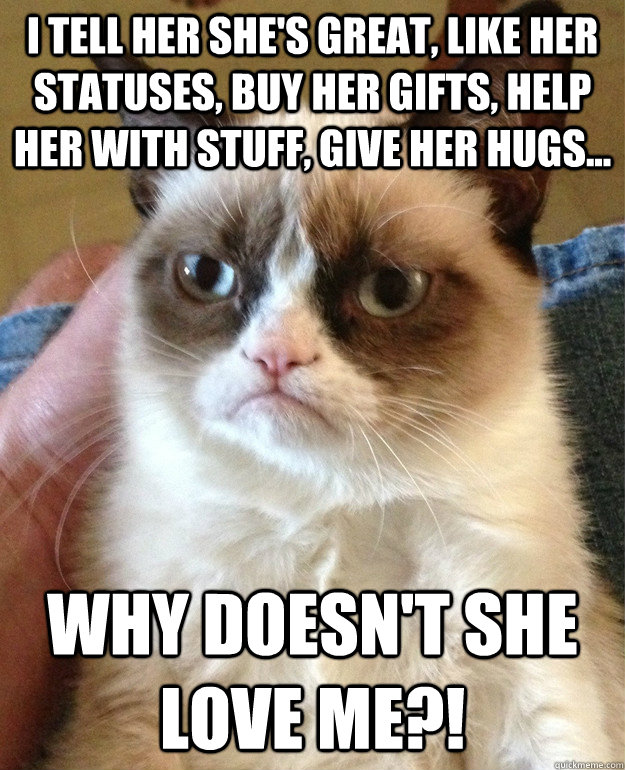 I TELL HER SHE'S GREAT, LIKE HER STATUSES, BUY HER GIFTS, HELP HER WITH STUFF, GIVE HER HUGS...

WHY DOESN'T SHE LOVE ME?!

quickmeme.com